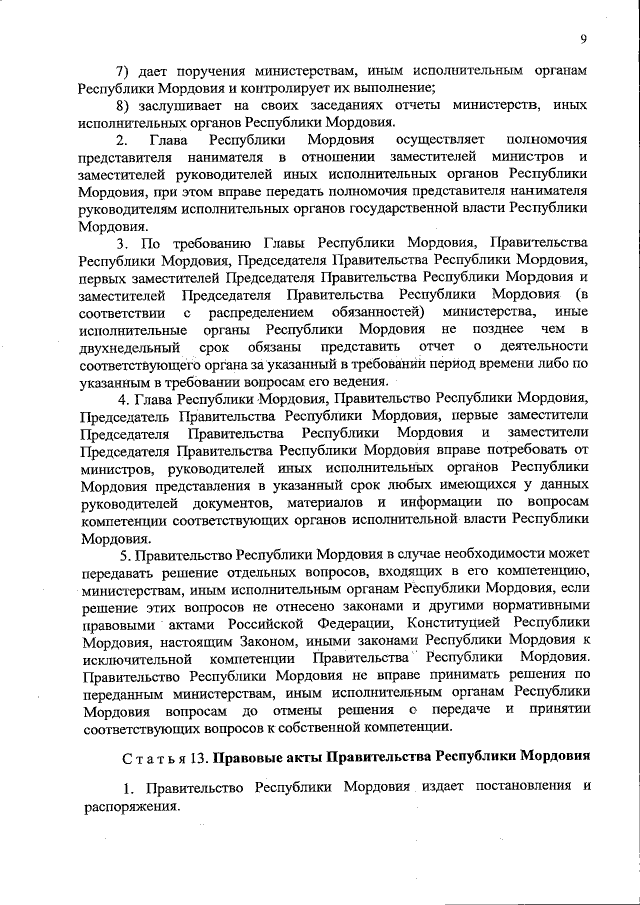 9

7) дает поручения министерствам, иным исполнительным органам Республики Мордовия и контролирует их выполнение;

8) заслушивает на своих заседаниях отчеты министерств, иных исполнительных органов Республики Мордовия.

2. Глава Республики Мордовия осуществляет полномочия представителя нанимателя в отношении заместителей министров и заместителей руководителей иных исполнительных органов Республики Мордовия, при этом вправе передать полномочия представителя нанимателя руководителям исполнительных органов государственной власти Республики Мордовия.

3. По требованию Главы Республики Мордовия, Правительства Республики Мордовия, Председателя Правительства Республики Мордовия, первых заместителей Председателя Правительства Республики Мордовия и заместителей Председателя Правительства Республики Мордовия (в соответствии с распределением обязанностей) министерства, иные исполнительные органы Республики Мордовия не позднее чем в двухнедельный срок обязаны представить отчет о деятельности соответствующего органа за указанный в требовании период времени либо по указанным в требовании вопросам его ведения.

4. Глава Республики Мордовия, Правительство Республики Мордовия, Председатель Правительства Республики Мордовия, первые заместители Председателя Правительства Республики Мордовия и заместители Председателя Правительства Республики Мордовия вправе потребовать от министров, руководителей иных исполнительных органов Республики Мордовия представления в указанный срок любых имеющихся у данных руководителей документов, материалов и информации по вопросам компетенции соответствующих органов исполнительной власти Республики Мордовия.

5. Правительство Республики Мордовия в случае необходимости может передавать решение отдельных вопросов, входящих в его компетенцию, министерствам, иным исполнительным органам Республики Мордовия, если решение этих вопросов не отнесено законами и другими нормативными правовыми актами Российской Федерации, Конституцией Республики Мордовия, настоящим Законом, иными законами Республики Мордовия к исключительной компетенции Правительства Республики Мордовия. Правительство Республики Мордовия не вправе принимать решения по переданным министерствам, иным исполнительным органам Республики Мордовия вопросам до отмены решения о передаче и принятии соответствующих вопросов к собственной компетенции.

Статья 13. Правовые акты Правительства Республики Мордовия

1. Правительство Республики Мордовия издает постановления и распоряжения.